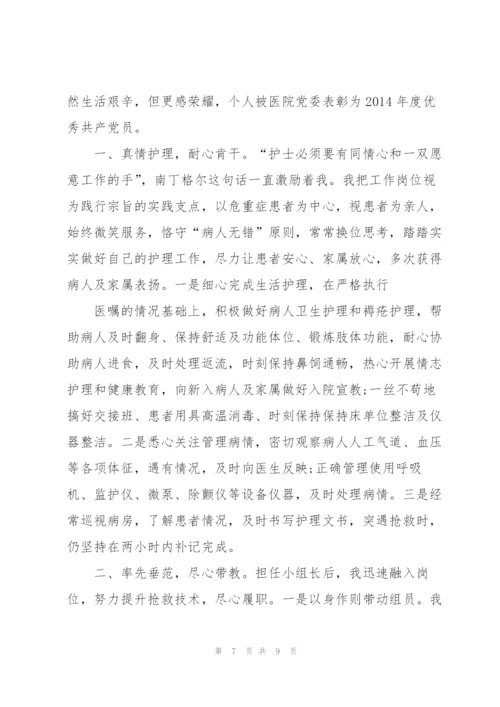 然生活艰辛，但更感荣耀，个人被医院党委表彰为2014年度优秀共产党员。

一、真情护理，耐心肯干。“护士必须要有同情心和一双愿意工作的手”，南丁格尔这句话一直激励着我。我把工作岗位视为践行宗旨的实践支点，以危重症患者为中心，视患者为亲人，始终微笑服务，恪守“病人无错”原则，常常换位思考，踏踏实实做好自己的护理工作，尽力让患者安心、家属放心，多次获得病人及家属表扬。一是细心完成生活护理，在严格执行

医嘱的情况基础上，积极做好病人卫生护理和褥疮护理，帮助病人及时翻身、保持舒适及功能体位、锻炼肢体功能，耐心协助病人进食，及时处理返流，时刻保持鼻饲通畅，热心开展情志护理和健康教育，向新入病人及家属做好入院宣教;一丝不苟地搞好交接班、患者用具高温消毒、时刻保持保持床单位整洁及仪器整洁。二是悉心关注管理病情，密切观察病人人工气道、血压等各项体征，遇有情况，及时向医生反映;正确管理使用呼吸机、监护仪、微泵、除颤仪等设备仪器，及时处理病情。三是经常巡视病房，了解患者情况，及时书写护理文书，突遇抢救时，仍坚持在两小时内补记完成。

二、率先垂范，尽心带教。担任小组长后，我迅速融入岗位，努力提升抢救技术，尽心履职。一是以身作则带动组员。我

第 7 页 共 9 页